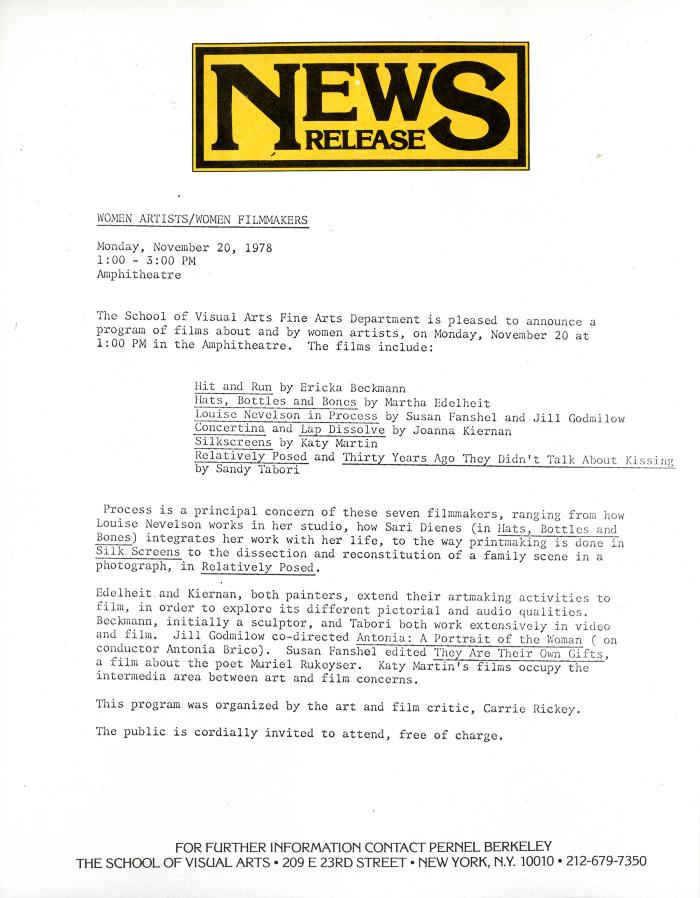 NEWS RELEASE

WOMEN ARTISTS/WOMEN FILMMAKERS

Monday, November 20, 1978
1:00 - 3:00 PM
Amphitheatre

The School of Visual Arts Fine Arts Department is pleased to announce a program of films about and by women artists, on Monday, November 20 at 1:00 PM in the Amphitheatre. The films include:

Hit and Run by Ericka Beckmann
Hats, Bottles and Bones by Martha Edelheit
Louise Nevelson in Process by Susan Fanshel and Jill Godmilow
Concertina and Lap Dissolve by Joanna Kiernan
Silkscreens by Katy Martin
Relatively Posed and Thirty Years Ago They Didn't Talk About Kissing by Sandy Tabori

Process is a principal concern of these seven filmmakers, ranging from how Louise Nevelson works in her studio, how Sari Dienes (in Hats, Bottles and Bones) integrates her work with her life, to the way printmaking is done in Silk Screens to the dissection and reconstitution of a family scene in a photograph, in Relatively Posed.

Edelheit and Kiernan, both painters, extend their artmaking activities to film, in order to explore its different pictorial and audio qualities. Beckmann, initially a sculptor, and Tabori both work extensively in video and film. Jill Godmilow co-directed Antonia: A Portrait of the Woman ( on conductor Antonia Brico). Susan Fanshel edited They Are Their Own Gifts, a film about the poet Muriel Rukeyser. Katy Martin's films occupy the intermedia area between art and film concerns.

This program was organized by the art and film critic, Carrie Rickey.

The public is cordially invited to attend, free of charge.

FOR FURTHER INFORMATION CONTACT PERNEL BERKELEY
THE SCHOOL OF VISUAL ARTS • 209 E 23RD STREET • NEW YORK, N.Y. 10010 • 212-679-7350